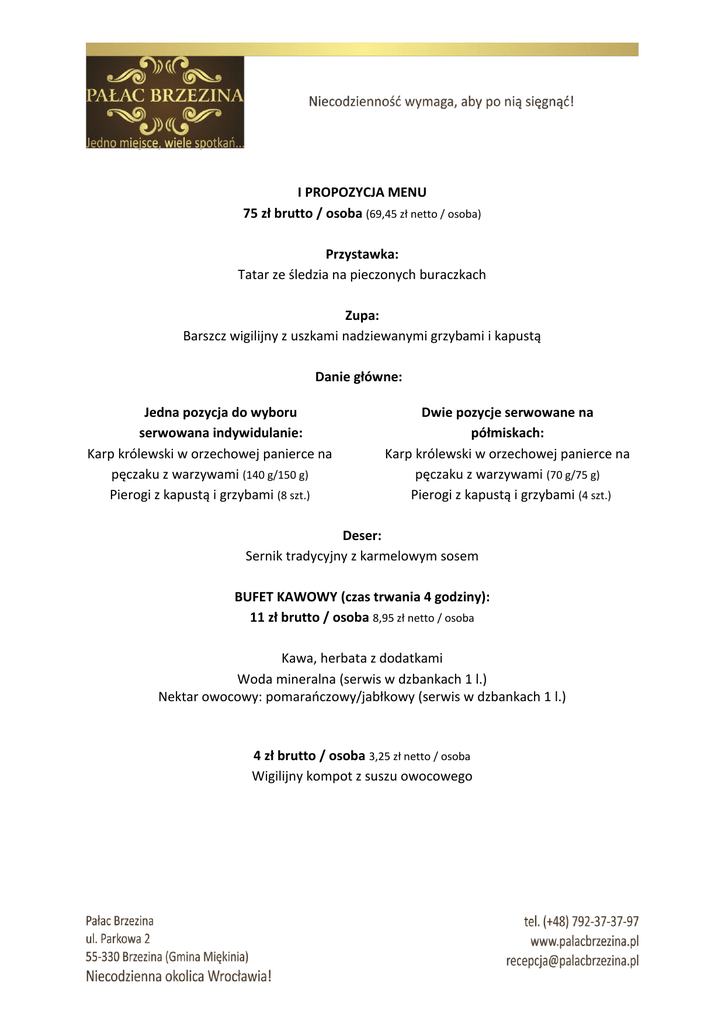 PAŁAC BRZEZINA
Jedno miejsce, wiele spotkań...

Niecodzienność wymaga, aby po nią sięgnąć!

I PROPOZYCJA MENU
75 zł brutto / osoba (69,45 zł netto / osoba)

Przystawka:
Tatar ze śledzia na pieczonych buraczkach

Zupa:
Barszcz wigilijny z uszkami nadziewanymi grzybami i kapustą

Danie główne:

Jedna pozycja do wyboru serwowana indywidulanie:
Karp królewski w orzechowej panierce na pęczaku z warzywami (140 g/150 g)
Pierogi z kapustą i grzybami (8 szt.)

Dwie pozycje serwowane na półmiskach:
Karp królewski w orzechowej panierce na pęczaku z warzywami (70 g/75 g)
Pierogi z kapustą i grzybami (4 szt.)

Deser:
Sernik tradycyjny z karmelowym sosem

BUFET KAWOWY (czas trwania 4 godziny):
11 zł brutto / osoba 8,95 zł netto / osoba

Kawa, herbata z dodatkami
Woda mineralna (serwis w dzbankach 1 l.)
Nektar owocowy: pomarańczowy/jabłkowy (serwis w dzbankach 1 l.)

4 zł brutto / osoba 3,25 zł netto / osoba
Wigilijny kompot z suszu owocowego

Pałac Brzezina
ul. Parkowa 2
55-330 Brzezina (Gmina Miękinia)
Niecodzienna okolica Wrocławia!

tel. (+48) 792-37-37-97
www.palacbrzezina.pl
recepcja@palacbrzezina.pl